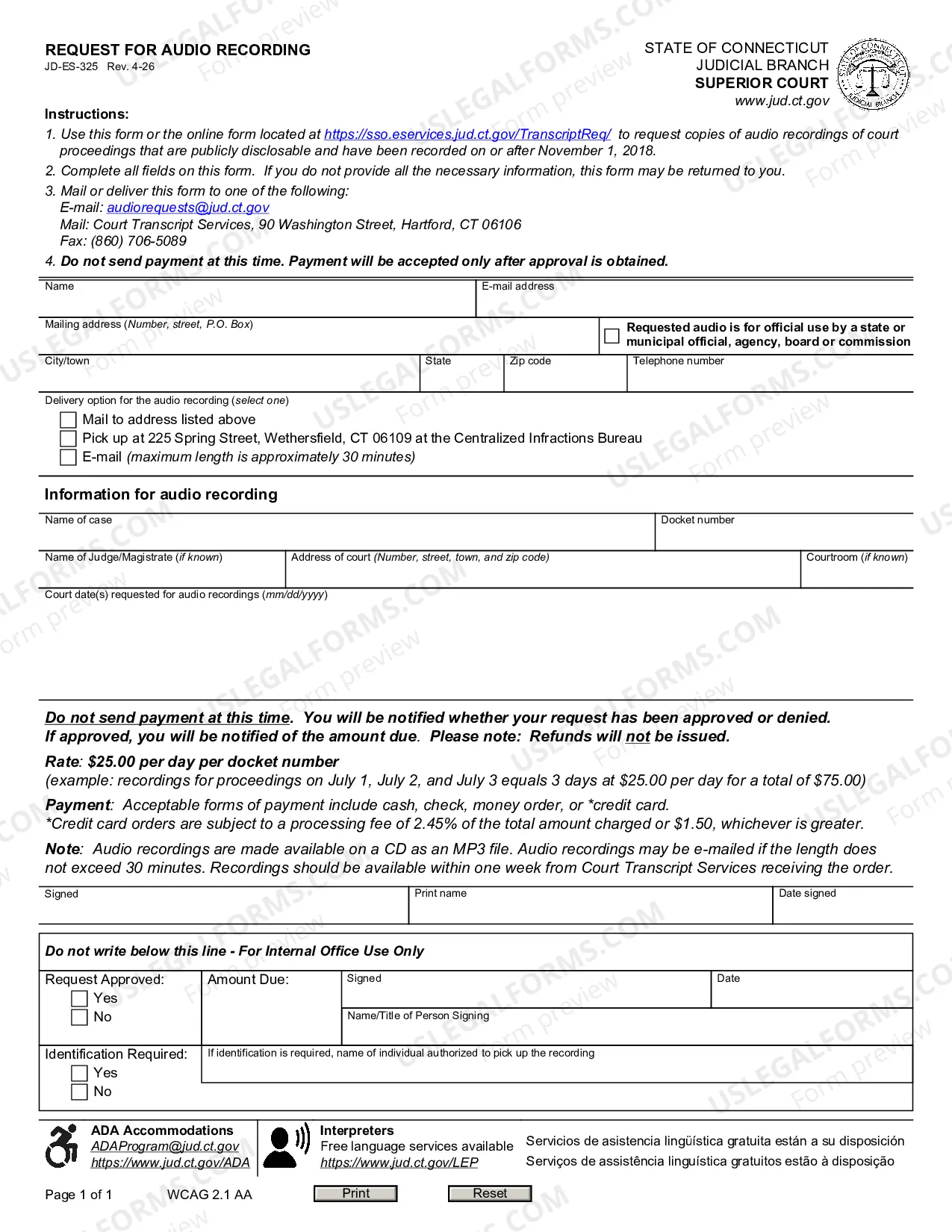 REQUEST FOR AUDIO RECORDING
JD-ES-325 Rev. 4-26

STATE OF CONNECTICUT
JUDICIAL BRANCH
SUPERIOR COURT
www.jud.ct.gov

Instructions:
1. Use this form or the online form located at https://sso.eservices.jud.ct.gov/TranscriptReq/ to request copies of audio recordings of court proceedings that are publicly disclosable and have been recorded on or after November 1, 2018.
2. Complete all fields on this form. If you do not provide all the necessary information, this form may be returned to you.
3. Mail or deliver this form to one of the following:
E-mail: audiorequests@jud.ct.gov
Mail: Court Transcript Services, 90 Washington Street, Hartford, CT 06106
Fax: (860) 706-5089
4. Do not send payment at this time. Payment will be accepted only after approval is obtained.

Name
E-mail address
Mailing address (Number, street, P.O. Box)
☐ Requested audio is for official use by a state or municipal official, agency, board or commission
City/town
State
Zip code
Telephone number

Delivery option for the audio recording (select one)
☐ Mail to address listed above
☐ Pick up at 225 Spring Street, Wethersfield, CT 06109 at the Centralized Infractions Bureau
☐ E-mail (maximum length is approximately 30 minutes)

Information for audio recording
Name of case
Docket number
Name of Judge/Magistrate (if known)
Address of court (Number, street, town, and zip code)
Courtroom (if known)
Court date(s) requested for audio recordings (mm/dd/yyyy)

Do not send payment at this time. You will be notified whether your request has been approved or denied. If approved, you will be notified of the amount due. Please note: Refunds will not be issued.

Rate: $25.00 per day per docket number
(example: recordings for proceedings on July 1, July 2, and July 3 equals 3 days at $25.00 per day for a total of $75.00)

Payment: Acceptable forms of payment include cash, check, money order, or *credit card.
*Credit card orders are subject to a processing fee of 2.45% of the total amount charged or $1.50, whichever is greater.

Note: Audio recordings are made available on a CD as an MP3 file. Audio recordings may be e-mailed if the length does not exceed 30 minutes. Recordings should be available within one week from Court Transcript Services receiving the order.

Signed
Print name
Date signed

Do not write below this line - For Internal Office Use Only
Request Approved:
☐ Yes
☐ No
Amount Due:
Signed
Date
Name/Title of Person Signing
Identification Required:
☐ Yes
☐ No
If identification is required, name of individual authorized to pick up the recording

ADA Accommodations
ADAProgram@jud.ct.gov
https://www.jud.ct.gov/ADA

Interpreters
Free language services available
https://www.jud.ct.gov/LEP

Servicios de asistencia lingüística gratuita están a su disposición
Serviços de assistência linguística gratuitos estão à disposição

Page 1 of 1
WCAG 2.1 AA
Print
Reset

USLEGALFORMS.COM Form preview